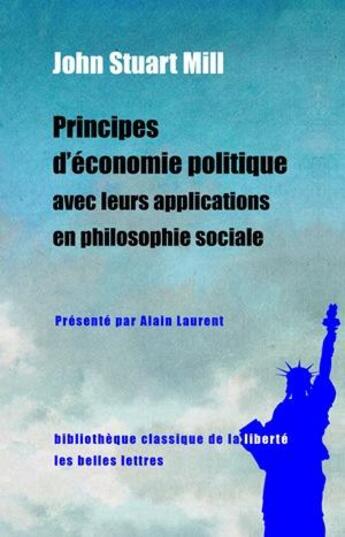 John Stuart Mill

Principes d'économie politique avec leurs applications en philosophie sociale

Présenté par Alain Laurent

bibliothèque classique de la liberté
les belles lettres